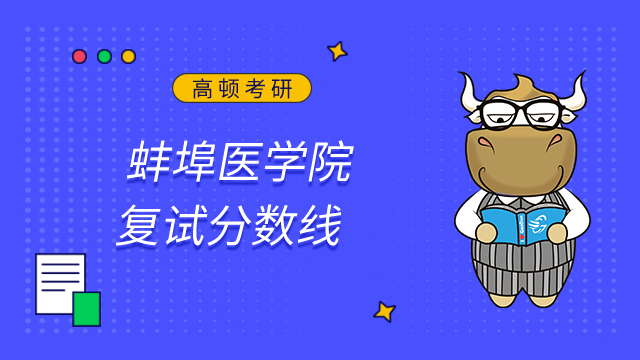 高顿考研

蚌埠医学院
复试分数线